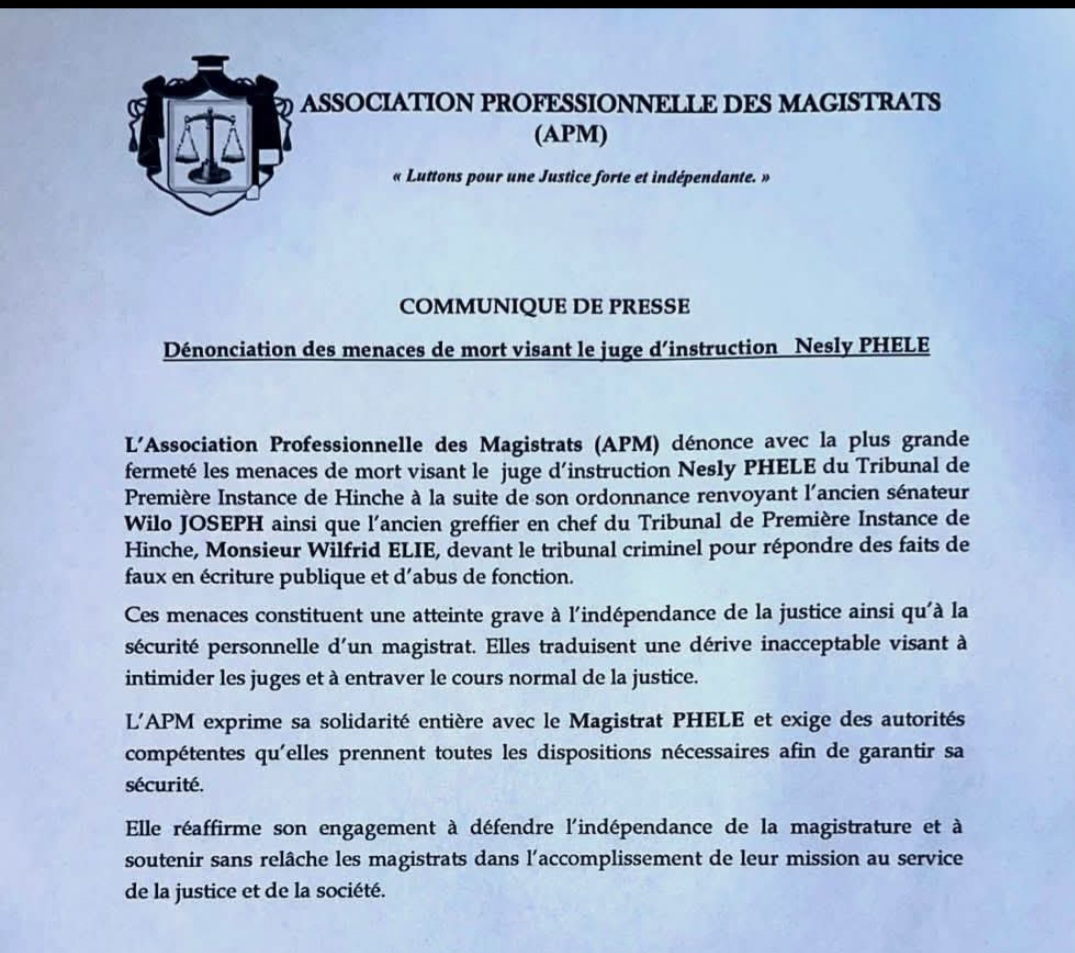 ASSOCIATION PROFESSIONNELLE DES MAGISTRATS
(APM)

« Luttons pour une Justice forte et indépendante. »

COMMUNIQUE DE PRESSE

Dénonciation des menaces de mort visant le juge d'instruction Nesly PHELE

L'Association Professionnelle des Magistrats (APM) dénonce avec la plus grande fermeté les menaces de mort visant le juge d'instruction Nesly PHELE du Tribunal de Première Instance de Hinche à la suite de son ordonnance renvoyant l'ancien sénateur Wilo JOSEPH ainsi que l'ancien greffier en chef du Tribunal de Première Instance de Hinche, Monsieur Wilfrid ELIE, devant le tribunal criminel pour répondre des faits de faux en écriture publique et d'abus de fonction.

Ces menaces constituent une atteinte grave à l'indépendance de la justice ainsi qu'à la sécurité personnelle d'un magistrat. Elles traduisent une dérive inacceptable visant à intimider les juges et à entraver le cours normal de la justice.

L'APM exprime sa solidarité entière avec le Magistrat PHELE et exige des autorités compétentes qu'elles prennent toutes les dispositions nécessaires afin de garantir sa sécurité.

Elle réaffirme son engagement à défendre l'indépendance de la magistrature et à soutenir sans relâche les magistrats dans l'accomplissement de leur mission au service de la justice et de la société.